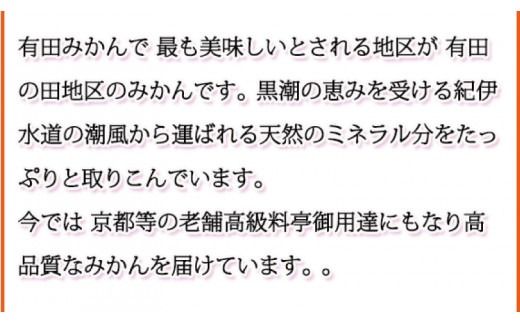 有田みかんで 最も美味しいとされる地区が 有田の田地区のみかんです。黒潮の恵みを受ける紀伊水道の潮風から運ばれる天然のミネラル分をたっぷりと取りこんでいます。
今では 京都等の老舗高級料亭御用達にもなり高品質なみかんを届けています。。